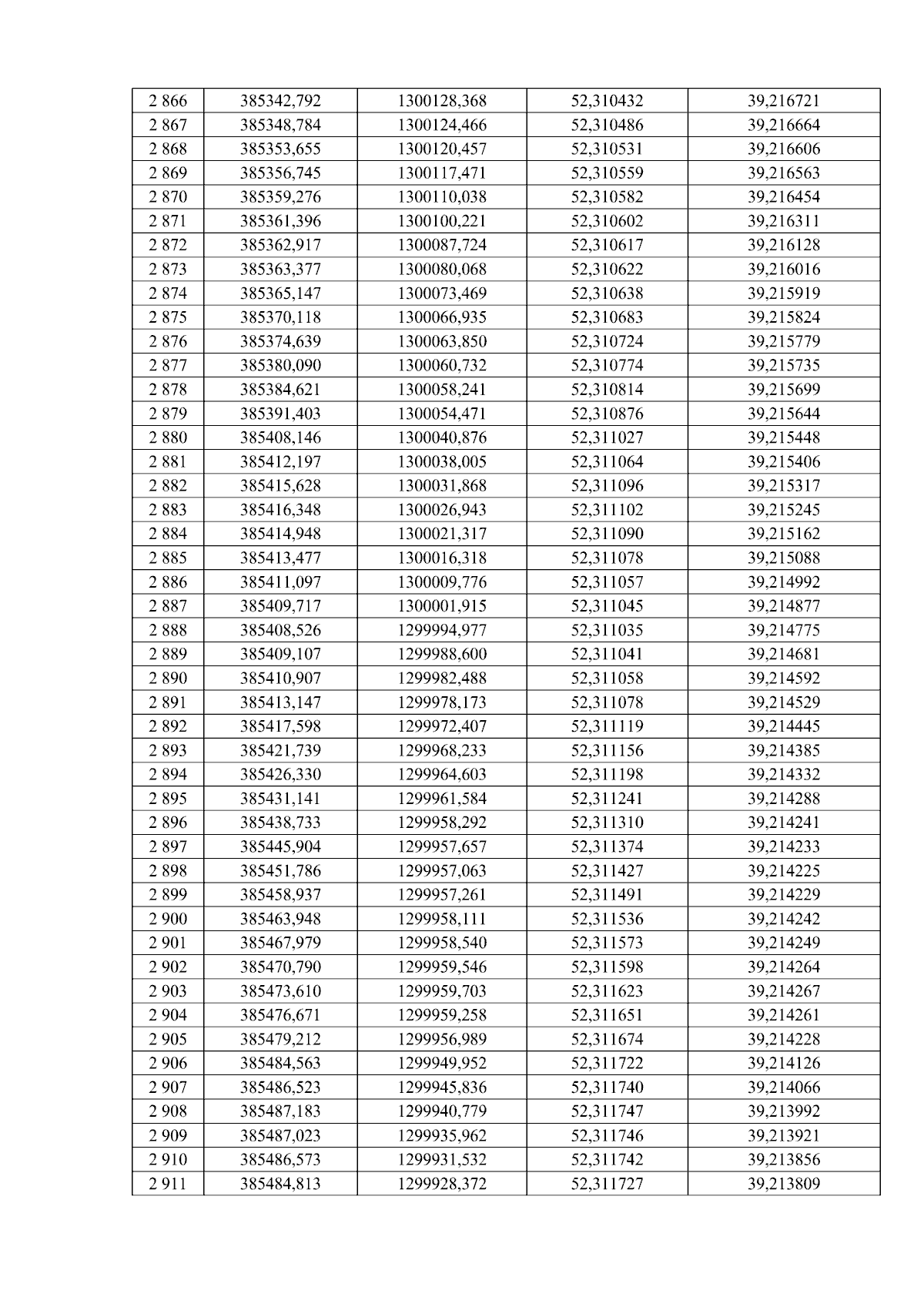 | 2 866 | 385342,792 | 1300128,368 | 52,310432 | 39,216721 |
|---|---|---|---|---|
| 2 867 | 385348,784 | 1300124,466 | 52,310486 | 39,216664 |
| 2 868 | 385353,655 | 1300120,457 | 52,310531 | 39,216606 |
| 2 869 | 385356,745 | 1300117,471 | 52,310559 | 39,216563 |
| 2 870 | 385359,276 | 1300110,038 | 52,310582 | 39,216454 |
| 2 871 | 385361,396 | 1300100,221 | 52,310602 | 39,216311 |
| 2 872 | 385362,917 | 1300087,724 | 52,310617 | 39,216128 |
| 2 873 | 385363,377 | 1300080,068 | 52,310622 | 39,216016 |
| 2 874 | 385365,147 | 1300073,469 | 52,310638 | 39,215919 |
| 2 875 | 385370,118 | 1300066,935 | 52,310683 | 39,215824 |
| 2 876 | 385374,639 | 1300063,850 | 52,310724 | 39,215779 |
| 2 877 | 385380,090 | 1300060,732 | 52,310774 | 39,215735 |
| 2 878 | 385384,621 | 1300058,241 | 52,310814 | 39,215699 |
| 2 879 | 385391,403 | 1300054,471 | 52,310876 | 39,215644 |
| 2 880 | 385408,146 | 1300040,876 | 52,311027 | 39,215448 |
| 2 881 | 385412,197 | 1300038,005 | 52,311064 | 39,215406 |
| 2 882 | 385415,628 | 1300031,868 | 52,311096 | 39,215317 |
| 2 883 | 385416,348 | 1300026,943 | 52,311102 | 39,215245 |
| 2 884 | 385414,948 | 1300021,317 | 52,311090 | 39,215162 |
| 2 885 | 385413,477 | 1300016,318 | 52,311078 | 39,215088 |
| 2 886 | 385411,097 | 1300009,776 | 52,311057 | 39,214992 |
| 2 887 | 385409,717 | 1300001,915 | 52,311045 | 39,214877 |
| 2 888 | 385408,526 | 1299994,977 | 52,311035 | 39,214775 |
| 2 889 | 385409,107 | 1299988,600 | 52,311041 | 39,214681 |
| 2 890 | 385410,907 | 1299982,488 | 52,311058 | 39,214592 |
| 2 891 | 385413,147 | 1299978,173 | 52,311078 | 39,214529 |
| 2 892 | 385417,598 | 1299972,407 | 52,311119 | 39,214445 |
| 2 893 | 385421,739 | 1299968,233 | 52,311156 | 39,214385 |
| 2 894 | 385426,330 | 1299964,603 | 52,311198 | 39,214332 |
| 2 895 | 385431,141 | 1299961,584 | 52,311241 | 39,214288 |
| 2 896 | 385438,733 | 1299958,292 | 52,311310 | 39,214241 |
| 2 897 | 385445,904 | 1299957,657 | 52,311374 | 39,214233 |
| 2 898 | 385451,786 | 1299957,063 | 52,311427 | 39,214225 |
| 2 899 | 385458,937 | 1299957,261 | 52,311491 | 39,214229 |
| 2 900 | 385463,948 | 1299958,111 | 52,311536 | 39,214242 |
| 2 901 | 385467,979 | 1299958,540 | 52,311573 | 39,214249 |
| 2 902 | 385470,790 | 1299959,546 | 52,311598 | 39,214264 |
| 2 903 | 385473,610 | 1299959,703 | 52,311623 | 39,214267 |
| 2 904 | 385476,671 | 1299959,258 | 52,311651 | 39,214261 |
| 2 905 | 385479,212 | 1299956,989 | 52,311674 | 39,214228 |
| 2 906 | 385484,563 | 1299949,952 | 52,311722 | 39,214126 |
| 2 907 | 385486,523 | 1299945,836 | 52,311740 | 39,214066 |
| 2 908 | 385487,183 | 1299940,779 | 52,311747 | 39,213992 |
| 2 909 | 385487,023 | 1299935,962 | 52,311746 | 39,213921 |
| 2 910 | 385486,573 | 1299931,532 | 52,311742 | 39,213856 |
| 2 911 | 385484,813 | 1299928,372 | 52,311727 | 39,213809 |